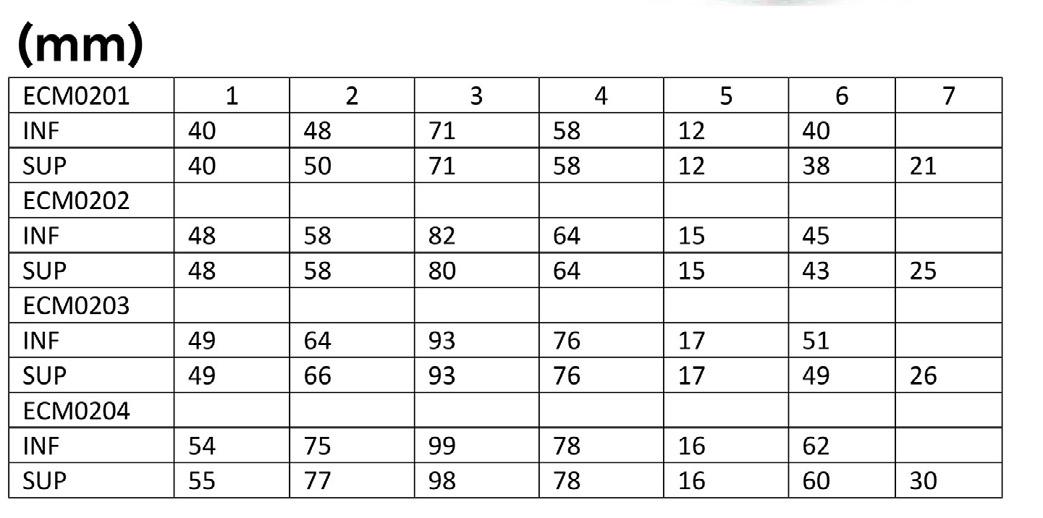 (mm)

| ECM0201 | 1 | 2 | 3 | 4 | 5 | 6 | 7 |
|---|---|---|---|---|---|---|---|
| INF | 40 | 48 | 71 | 58 | 12 | 40 | |
| SUP | 40 | 50 | 71 | 58 | 12 | 38 | 21 |
| ECM0202 | | | | | | | |
| INF | 48 | 58 | 82 | 64 | 15 | 45 | |
| SUP | 48 | 58 | 80 | 64 | 15 | 43 | 25 |
| ECM0203 | | | | | | | |
| INF | 49 | 64 | 93 | 76 | 17 | 51 | |
| SUP | 49 | 66 | 93 | 76 | 17 | 49 | 26 |
| ECM0204 | | | | | | | |
| INF | 54 | 75 | 99 | 78 | 16 | 62 | |
| SUP | 55 | 77 | 98 | 78 | 16 | 60 | 30 |